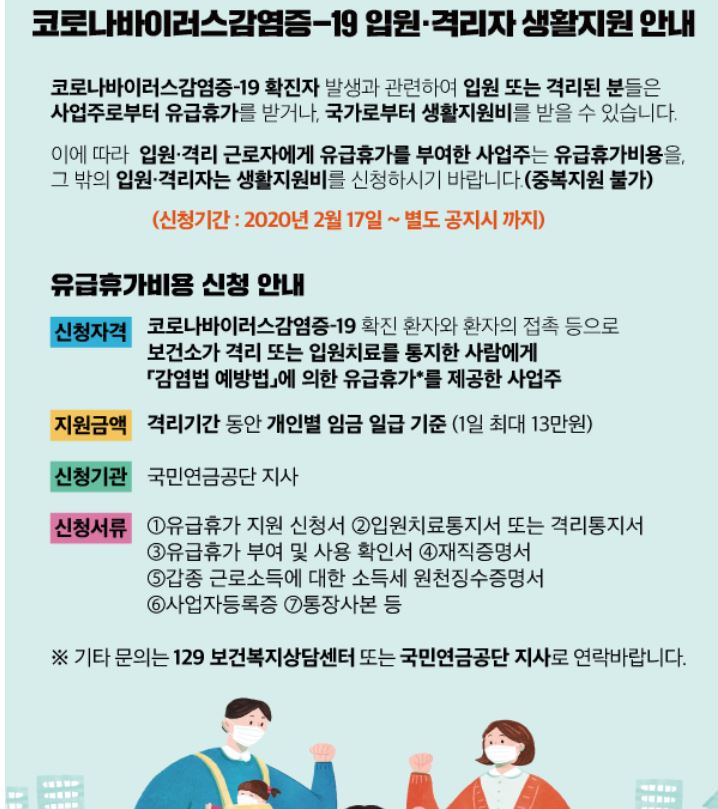 코로나바이러스감염증-19 입원·격리자 생활지원 안내

코로나바이러스감염증-19 확진자 발생과 관련하여 입원 또는 격리된 분들은 사업주로부터 유급휴가를 받거나, 국가로부터 생활지원비를 받을 수 있습니다.

이에 따라 입원·격리 근로자에게 유급휴가를 부여한 사업주는 유급휴가비용을, 그 밖의 입원·격리자는 생활지원비를 신청하시기 바랍니다.(중복지원 불가)

(신청기간 : 2020년 2월 17일 ~ 별도 공지시 까지)

유급휴가비용 신청 안내

신청자격
코로나바이러스감염증-19 확진 환자와 환자의 접촉 등으로 보건소가 격리 또는 입원치료를 통지한 사람에게 「감염법 예방법」에 의한 유급휴가*를 제공한 사업주

지원금액
격리기간 동안 개인별 임금 일급 기준 (1일 최대 13만원)

신청기관
국민연금공단 지사

신청서류
①유급휴가 지원 신청서 ②입원치료통지서 또는 격리통지서
③유급휴가 부여 및 사용 확인서 ④재직증명서
⑤갑종 근로소득에 대한 소득세 원천징수증명서
⑥사업자등록증 ⑦통장사본 등

※ 기타 문의는 129 보건복지상담센터 또는 국민연금공단 지사로 연락바랍니다.